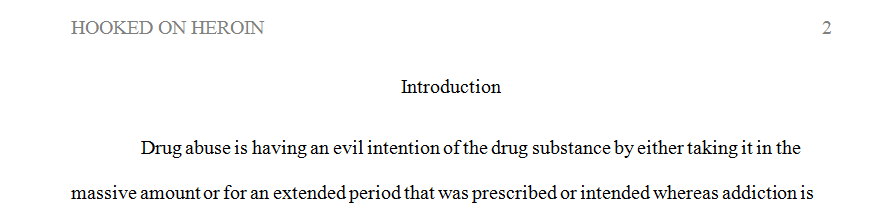 HOOKED ON HEROIN 2

Introduction

Drug abuse is having an evil intention of the drug substance by either taking it in the massive amount or for an extended period that was prescribed or intended whereas addiction is